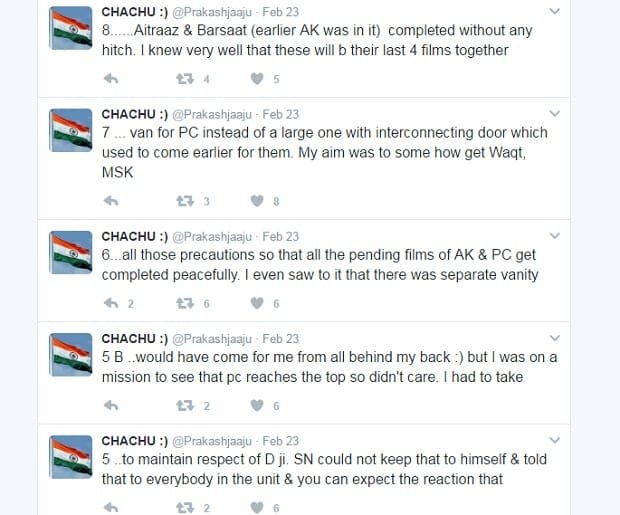 CHACHU :) @Prakashjaaju · Feb 23
8......Aitraaz & Barsaat (earlier AK was in it) completed without any hitch. I knew very well that these will b their last 4 films together

4 5

CHACHU :) @Prakashjaaju · Feb 23
7 ... van for PC instead of a large one with interconnecting door which used to come earlier for them. My aim was to some how get Waqt, MSK

3 8

CHACHU :) @Prakashjaaju · Feb 23
6...all those precautions so that all the pending films of AK & PC get completed peacefully. I even saw to it that there was separate vanity

2 6 6

CHACHU :) @Prakashjaaju · Feb 23
5 B ..would have come for me from all behind my back :) but I was on a mission to see that pc reaches the top so didn't care. I had to take

2 6

CHACHU :) @Prakashjaaju · Feb 23
5 ..to maintain respect of D ji. SN could not keep that to himself & told that to everybody in the unit & you can expect the reaction that

2 6